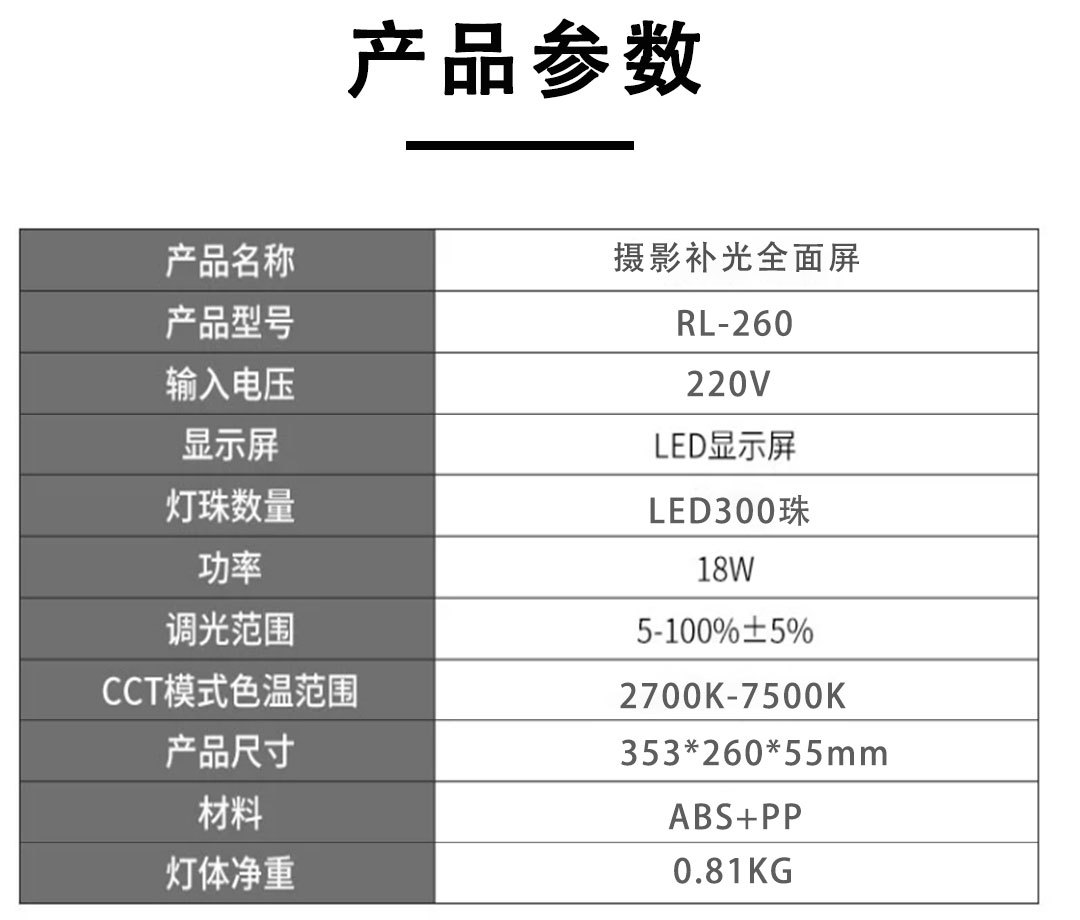 产品参数

| 产品名称 | 摄影补光全面屏 |
|---|---|
| 产品型号 | RL-260 |
| 输入电压 | 220V |
| 显示屏 | LED显示屏 |
| 灯珠数量 | LED300珠 |
| 功率 | 18W |
| 调光范围 | 5-100%±5% |
| CCT模式色温范围 | 2700K-7500K |
| 产品尺寸 | 353*260*55mm |
| 材料 | ABS+PP |
| 灯体净重 | 0.81KG |